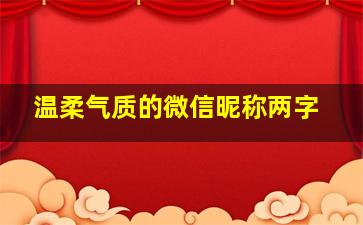 温柔气质的微信昵称两字